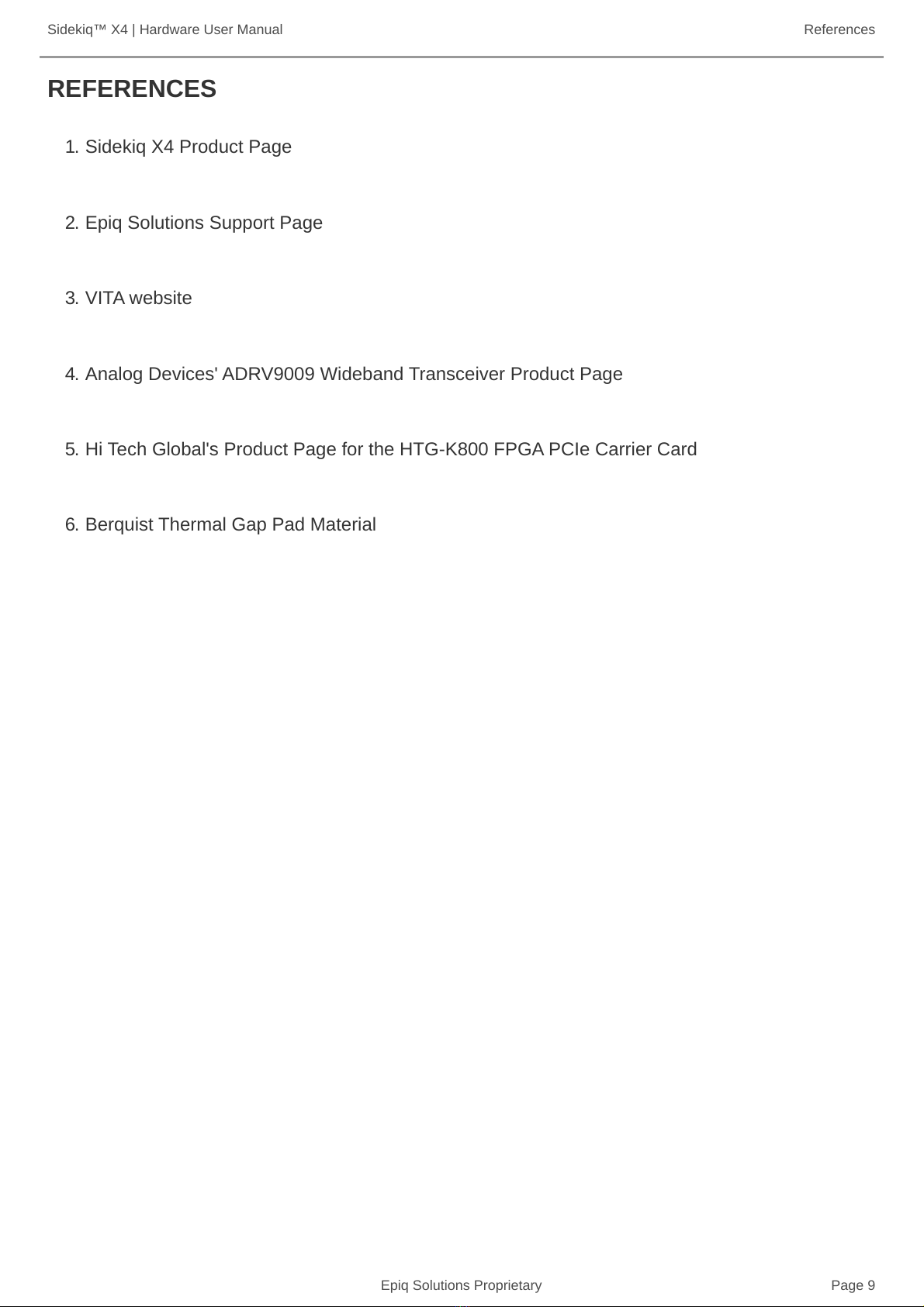 Sidekiq™ X4 | Hardware User Manual References

REFERENCES

1. Sidekiq X4 Product Page

2. Epiq Solutions Support Page

3. VITA website

4. Analog Devices' ADRV9009 Wideband Transceiver Product Page

5. Hi Tech Global's Product Page for the HTG-K800 FPGA PCIe Carrier Card

6. Berquist Thermal Gap Pad Material

Epiq Solutions Proprietary Page 9